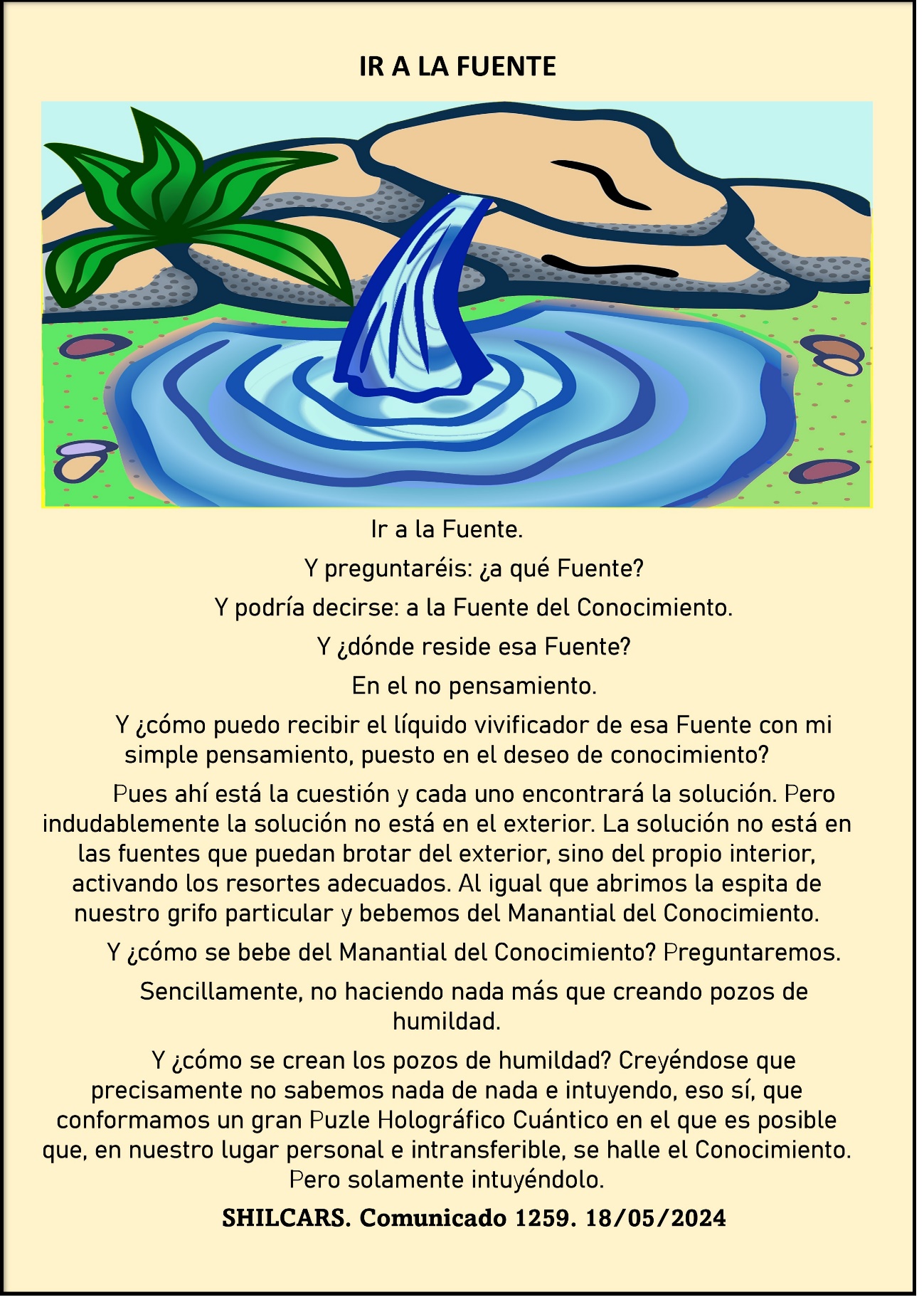 IR A LA FUENTE

Ir a la Fuente.

Y preguntaréis: ¿a qué Fuente?

Y podría decirse: a la Fuente del Conocimiento.

Y ¿dónde reside esa Fuente?

En el no pensamiento.

Y ¿cómo puedo recibir el líquido vivificador de esa Fuente con mi simple pensamiento, puesto en el deseo de conocimiento?

Pues ahí está la cuestión y cada uno encontrará la solución. Pero indudablemente la solución no está en el exterior. La solución no está en las fuentes que puedan brotar del exterior, sino del propio interior, activando los resortes adecuados. Al igual que abrimos la espita de nuestro grifo particular y bebemos del Manantial del Conocimiento.

Y ¿cómo se bebe del Manantial del Conocimiento? Preguntaremos.

Sencillamente, no haciendo nada más que creando pozos de humildad.

Y ¿cómo se crean los pozos de humildad? Creyéndose que precisamente no sabemos nada de nada e intuyendo, eso sí, que conformamos un gran Puzle Holográfico Cuántico en el que es posible que, en nuestro lugar personal e intransferible, se halle el Conocimiento. Pero solamente intuyéndolo.

SHILCARS. Comunicado 1259. 18/05/2024